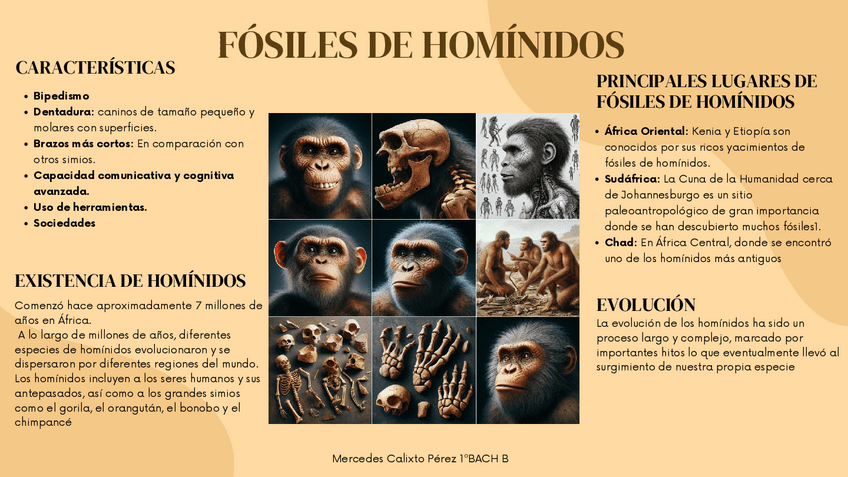 FÓSILES DE HOMÍNIDOS

CARACTERÍSTICAS

• Bipedismo
• Dentadura: caninos de tamaño pequeño y molares con superficies.
• Brazos más cortos: En comparación con otros simios.
• Capacidad comunicativa y cognitiva avanzada.
• Uso de herramientas.
• Sociedades

EXISTENCIA DE HOMÍNIDOS

Comenzó hace aproximadamente 7 millones de años en África.

A lo largo de millones de años, diferentes especies de homínidos evolucionaron y se dispersaron por diferentes regiones del mundo.

Los homínidos incluyen a los seres humanos y sus antepasados, así como a los grandes simios como el gorila, el orangután, el bonobo y el chimpancé

PRINCIPALES LUGARES DE FÓSILES DE HOMÍNIDOS

• África Oriental: Kenia y Etiopía son conocidos por sus ricos yacimientos de fósiles de homínidos.
• Sudáfrica: La Cuna de la Humanidad cerca de Johannesburgo es un sitio paleoantropológico de gran importancia donde se han descubierto muchos fósiles1.
• Chad: En África Central, donde se encontró uno de los homínidos más antiguos

EVOLUCIÓN

La evolución de los homínidos ha sido un proceso largo y complejo, marcado por importantes hitos lo que eventualmente llevó al surgimiento de nuestra propia especie

Mercedes Calixto Pérez 1ºBACH B